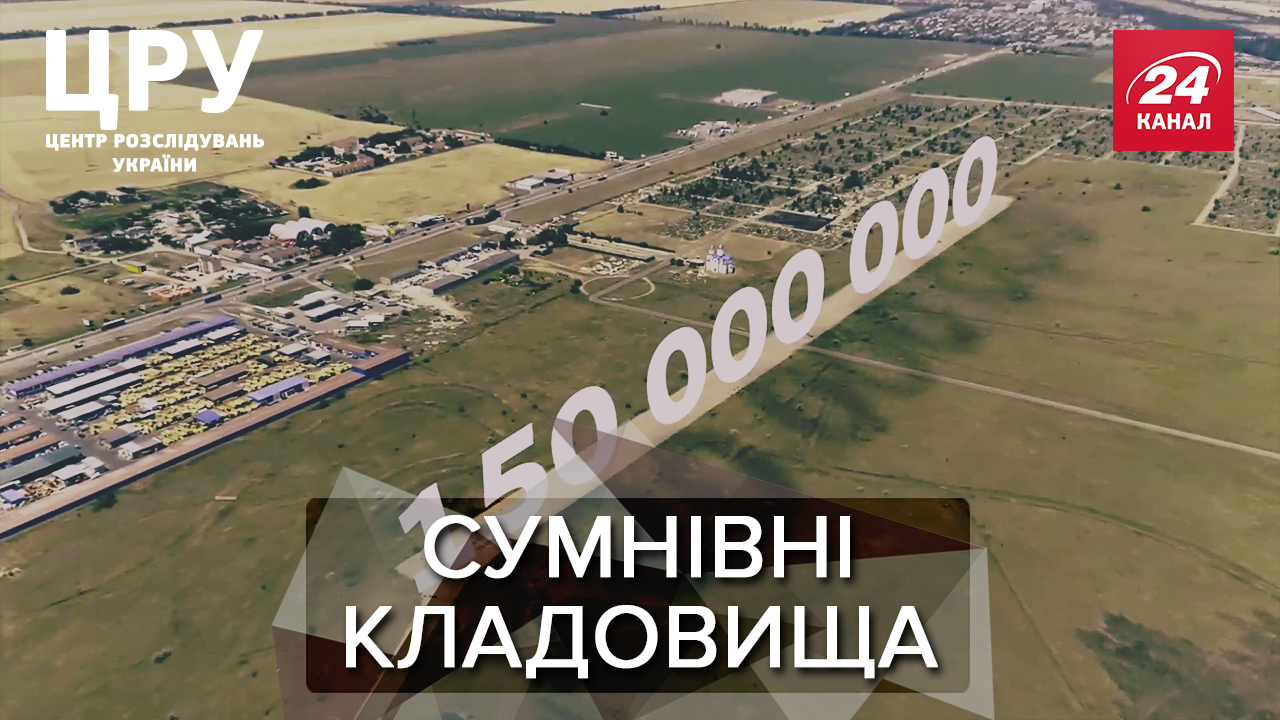 ЦРУ
ЦЕНТР РОЗСЛІДУВАНЬ УКРАЇНИ

24 КАНАЛ

150 000 000

СУМНІВНІ КЛАДОВИЩА